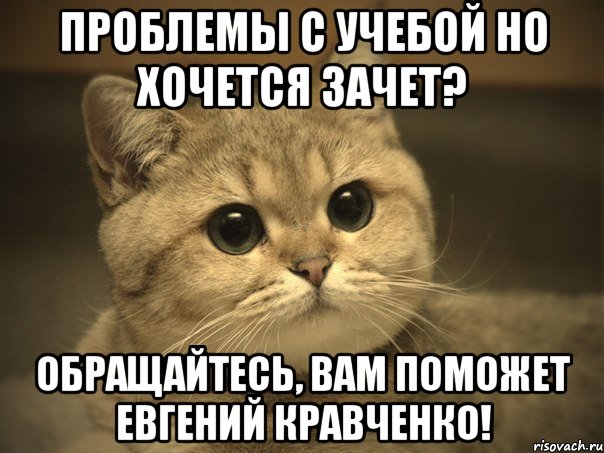 ПРОБЛЕМЫ С УЧЕБОЙ НО ХОЧЕТСЯ ЗАЧЕТ?

ОБРАЩАЙТЕСЬ, ВАМ ПОМОЖЕТ ЕВГЕНИЙ КРАВЧЕНКО!

risovach.ru